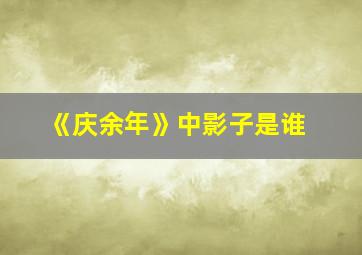 《庆余年》中影子是谁